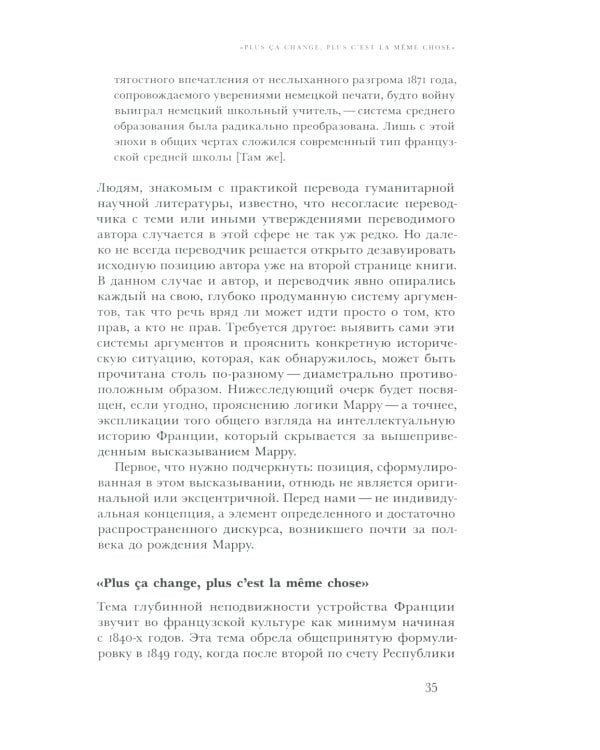 «PLUS ÇA CHANGE, PLUS C'EST LA MÊME CHOSE»

тягостного впечатления от неслыханного разгрома 1871 года, сопровождаемого уверениями немецкой печати, будто войну выиграл немецкий школьный учитель, — система среднего образования была радикально преобразована. Лишь с этой эпохи в общих чертах сложился современный тип французской средней школы [Там же].

Людям, знакомым с практикой перевода гуманитарной научной литературы, известно, что несогласие переводчика с теми или иными утверждениями переводимого автора случается в этой сфере не так уж редко. Но далеко не всегда переводчик решается открыто дезавуировать исходную позицию автора уже на второй странице книги. В данном случае и автор, и переводчик явно опирались каждый на свою, глубоко продуманную систему аргументов, так что речь вряд ли может идти просто о том, кто прав, а кто не прав. Требуется другое: выявить сами эти системы аргументов и прояснить конкретную историческую ситуацию, которая, как обнаружилось, может быть прочитана столь по-разному — диаметрально противоположным образом. Нижеследующий очерк будет посвящен, если угодно, прояснению логики Марру — а точнее, экспликации того общего взгляда на интеллектуальную историю Франции, который скрывается за вышеприведенным высказыванием Марру.

Первое, что нужно подчеркнуть: позиция, сформулированная в этом высказывании, отнюдь не является оригинальной или эксцентричной. Перед нами — не индивидуальная концепция, а элемент определенного и достаточно распространенного дискурса, возникшего почти за полвека до рождения Марру.

«Plus ça change, plus c'est la même chose»

Тема глубинной неподвижности устройства Франции звучит во французской культуре как минимум начиная с 1840-х годов. Эта тема обрела общепринятую формулировку в 1849 году, когда после второй по счету Республики

35